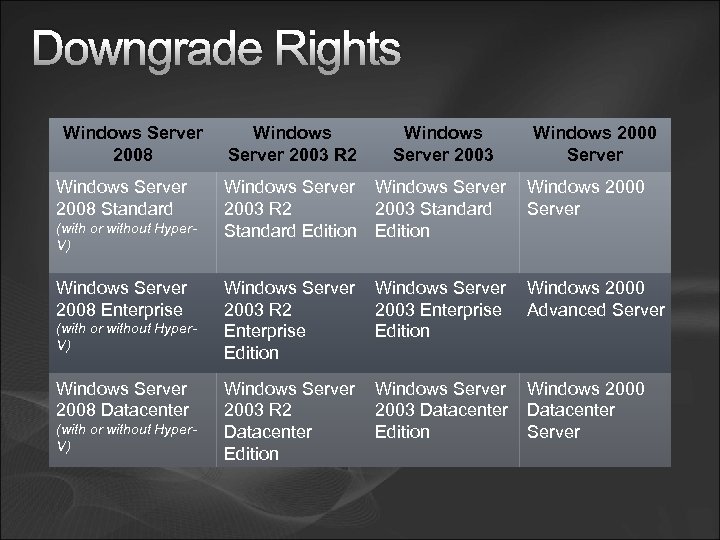 Downgrade Rights

| Windows Server 2008 | Windows Server 2003 R2 | Windows Server 2003 | Windows 2000 Server |
|---|---|---|---|
| Windows Server 2008 Standard (with or without Hyper-V) | Windows Server 2003 R2 Standard Edition | Windows Server 2003 Standard Edition | Windows 2000 Server |
| Windows Server 2008 Enterprise (with or without Hyper-V) | Windows Server 2003 R2 Enterprise Edition | Windows Server 2003 Enterprise Edition | Windows 2000 Advanced Server |
| Windows Server 2008 Datacenter (with or without Hyper-V) | Windows Server 2003 R2 Datacenter Edition | Windows Server 2003 Datacenter Edition | Windows 2000 Datacenter Server |